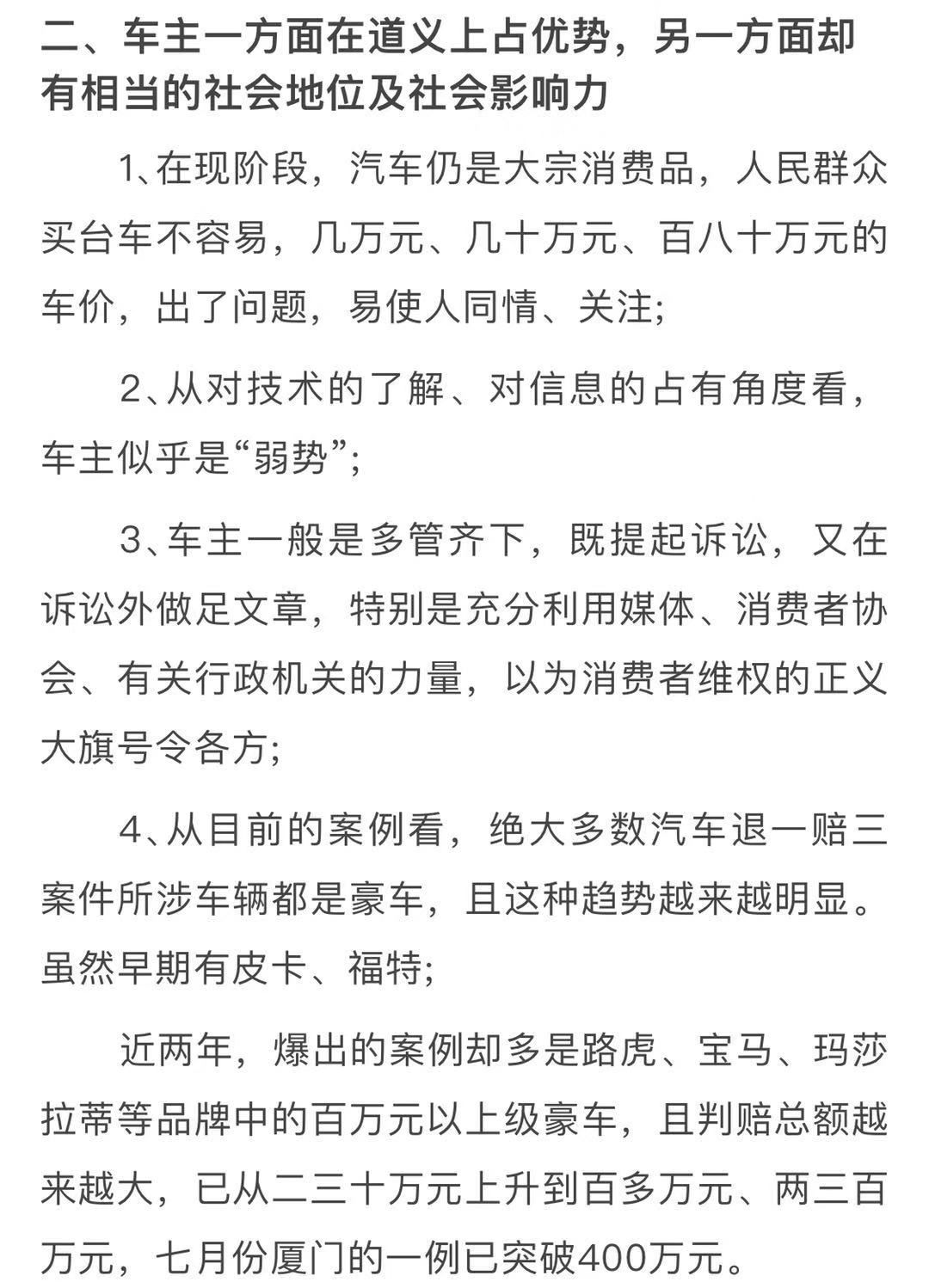 二、车主一方面在道义上占优势，另一方面却有相当的社会地位及社会影响力

1、在现阶段，汽车仍是大宗消费品，人民群众买台车不容易，几万元、几十万元、百八十万元的车价，出了问题，易使人同情、关注；

2、从对技术的了解、对信息的占有角度看，车主似乎是“弱势”；

3、车主一般是多管齐下，既提起诉讼，又在诉讼外做足文章，特别是充分利用媒体、消费者协会、有关行政机关的力量，以为消费者维权的正义大旗号令各方；

4、从目前的案例看，绝大多数汽车退一赔三案件所涉车辆都是豪车，且这种趋势越来越明显。虽然早期有皮卡、福特；

近两年，爆出的案例却多是路虎、宝马、玛莎拉蒂等品牌中的百万元以上级豪车，且判赔总额越来越大，已从二三十万元上升到百多万元、两三百万元，七月份厦门的一例已突破400万元。